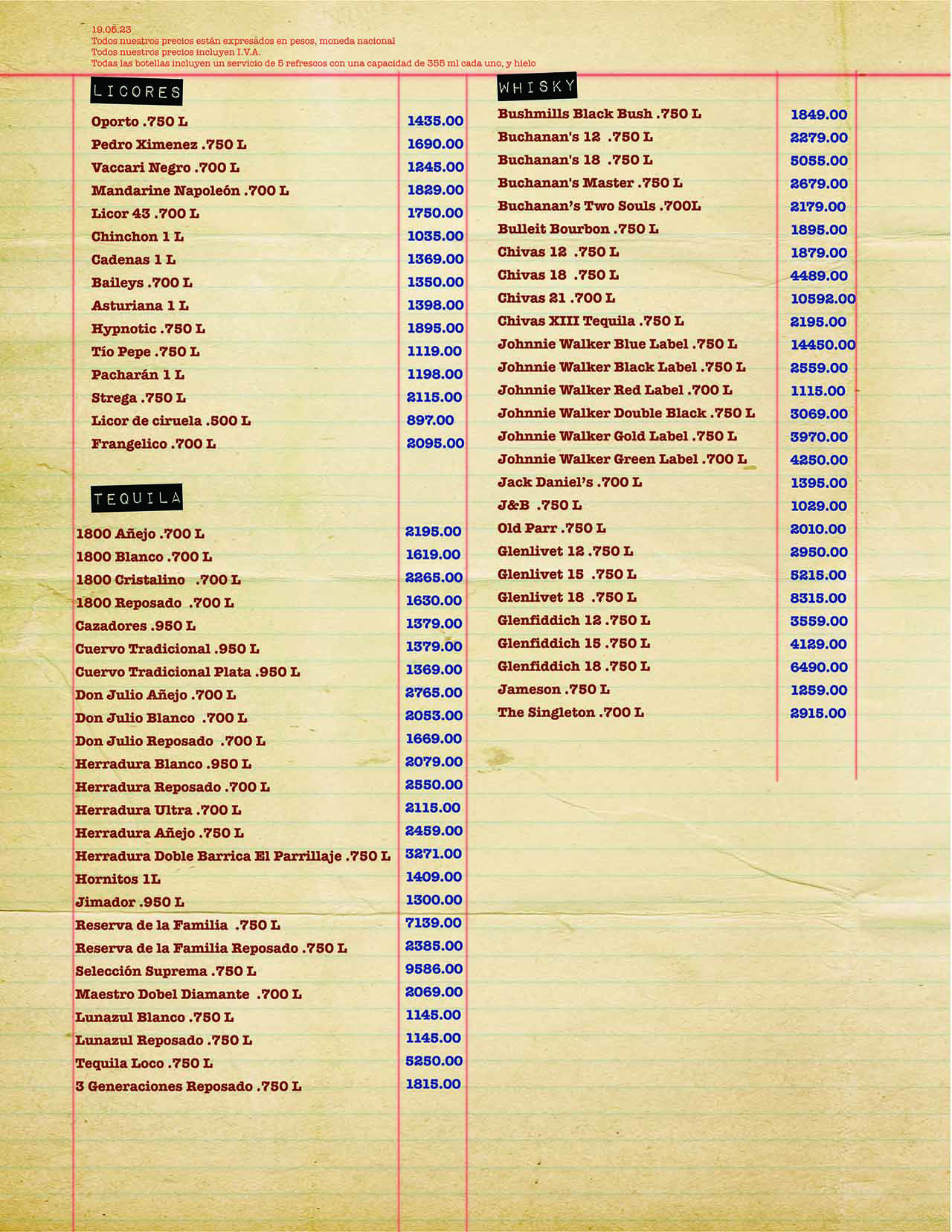 19.05.23
Todos nuestros precios están expresados en pesos, moneda nacional
Todos nuestros precios incluyen I.V.A.
Todas las botellas incluyen un servicio de 5 refrescos con una capacidad de 355 ml cada uno, y hielo

LICORES

| | |
|---|---|
| Oporto .750 L | 1435.00 |
| Pedro Ximenez .750 L | 1690.00 |
| Vaccari Negro .700 L | 1245.00 |
| Mandarine Napoleón .700 L | 1829.00 |
| Licor 43 .700 L | 1750.00 |
| Chinchon 1 L | 1035.00 |
| Cadenas 1 L | 1369.00 |
| Baileys .700 L | 1350.00 |
| Asturiana 1 L | 1398.00 |
| Hypnotic .750 L | 1895.00 |
| Tío Pepe .750 L | 1119.00 |
| Pacharán 1 L | 1198.00 |
| Strega .750 L | 2115.00 |
| Licor de ciruela .500 L | 897.00 |
| Frangelico .700 L | 2095.00 |

TEQUILA

| | |
|---|---|
| 1800 Añejo .700 L | 2195.00 |
| 1800 Blanco .700 L | 1619.00 |
| 1800 Cristalino .700 L | 2265.00 |
| 1800 Reposado .700 L | 1630.00 |
| Cazadores .950 L | 1379.00 |
| Cuervo Tradicional .950 L | 1379.00 |
| Cuervo Tradicional Plata .950 L | 1369.00 |
| Don Julio Añejo .700 L | 2765.00 |
| Don Julio Blanco .700 L | 2053.00 |
| Don Julio Reposado .700 L | 1669.00 |
| Herradura Blanco .950 L | 2079.00 |
| Herradura Reposado .700 L | 2550.00 |
| Herradura Ultra .700 L | 2115.00 |
| Herradura Añejo .750 L | 2459.00 |
| Herradura Doble Barrica El Parrillaje .750 L | 3271.00 |
| Hornitos 1L | 1409.00 |
| Jimador .950 L | 1300.00 |
| Reserva de la Familia .750 L | 7139.00 |
| Reserva de la Familia Reposado .750 L | 2385.00 |
| Selección Suprema .750 L | 9586.00 |
| Maestro Dobel Diamante .700 L | 2069.00 |
| Lunazul Blanco .750 L | 1145.00 |
| Lunazul Reposado .750 L | 1145.00 |
| Tequila Loco .750 L | 5250.00 |
| 3 Generaciones Reposado .750 L | 1815.00 |

WHISKY

| | |
|---|---|
| Bushmills Black Bush .750 L | 1849.00 |
| Buchanan's 12 .750 L | 2279.00 |
| Buchanan's 18 .750 L | 5055.00 |
| Buchanan's Master .750 L | 2679.00 |
| Buchanan's Two Souls .700L | 2179.00 |
| Bulleit Bourbon .750 L | 1895.00 |
| Chivas 12 .750 L | 1879.00 |
| Chivas 18 .750 L | 4489.00 |
| Chivas 21 .700 L | 10592.00 |
| Chivas XIII Tequila .750 L | 2195.00 |
| Johnnie Walker Blue Label .750 L | 14450.00 |
| Johnnie Walker Black Label .750 L | 2559.00 |
| Johnnie Walker Red Label .700 L | 1115.00 |
| Johnnie Walker Double Black .750 L | 3069.00 |
| Johnnie Walker Gold Label .750 L | 3970.00 |
| Johnnie Walker Green Label .700 L | 4250.00 |
| Jack Daniel's .700 L | 1395.00 |
| J&B .750 L | 1029.00 |
| Old Parr .750 L | 2010.00 |
| Glenlivet 12 .750 L | 2950.00 |
| Glenlivet 15 .750 L | 5215.00 |
| Glenlivet 18 .750 L | 8315.00 |
| Glenfiddich 12 .750 L | 3559.00 |
| Glenfiddich 15 .750 L | 4129.00 |
| Glenfiddich 18 .750 L | 6490.00 |
| Jameson .750 L | 1259.00 |
| The Singleton .700 L | 2915.00 |